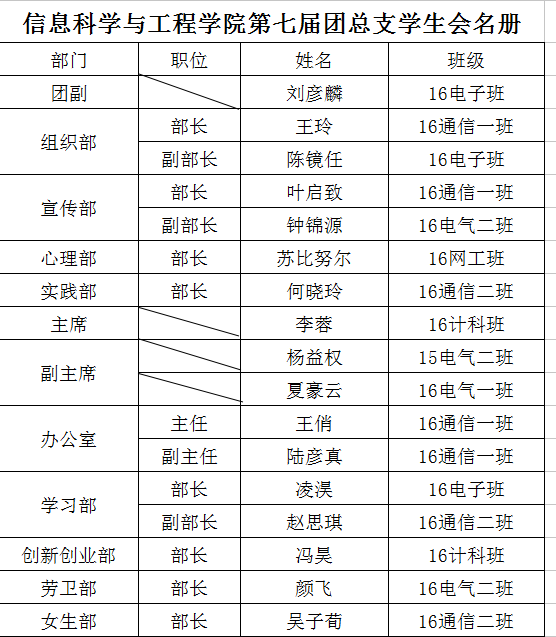 信息科学与工程学院第七届团总支学生会名册

| 部门 | 职位 | 姓名 | 班级 |
|---|---|---|---|
| 团副 | | 刘彦麟 | 16电子班 |
| 组织部 | 部长 | 王玲 | 16通信一班 |
| | 副部长 | 陈镜任 | 16电子班 |
| 宣传部 | 部长 | 叶启致 | 16通信一班 |
| | 副部长 | 钟锦源 | 16电气二班 |
| 心理部 | 部长 | 苏比努尔 | 16网工班 |
| 实践部 | 部长 | 何晓玲 | 16通信二班 |
| 主席 | | 李蓉 | 16计科班 |
| 副主席 | | 杨益权 | 15电气二班 |
| | | 夏豪云 | 16电气一班 |
| 办公室 | 主任 | 王俏 | 16通信一班 |
| | 副主任 | 陆彦真 | 16通信一班 |
| 学习部 | 部长 | 凌淏 | 16电子班 |
| | 副部长 | 赵思琪 | 16通信二班 |
| 创新创业部 | 部长 | 冯昊 | 16计科班 |
| 劳卫部 | 部长 | 颜飞 | 16电气二班 |
| 女生部 | 部长 | 吴子荀 | 16通信二班 |